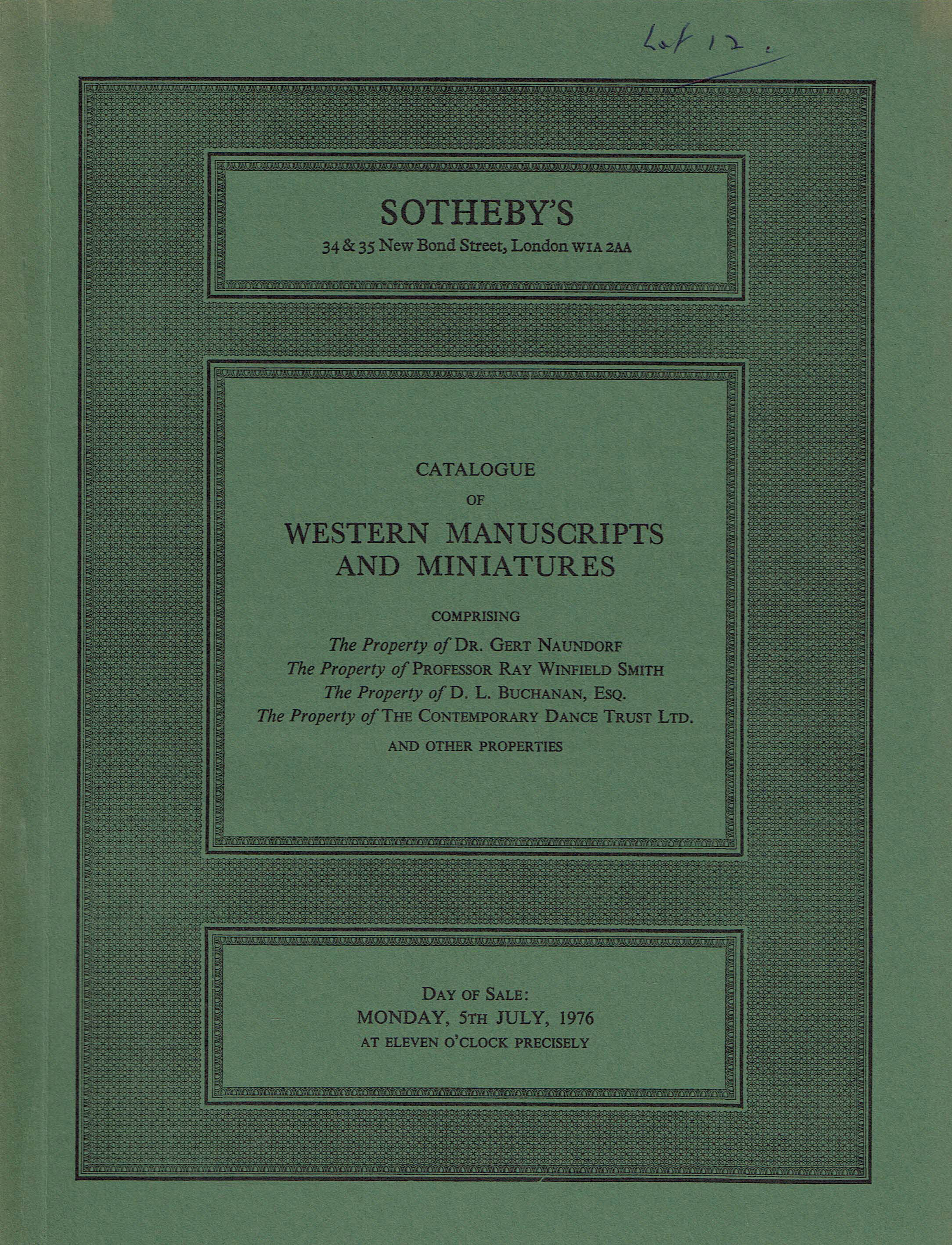 Lot 12.

SOTHEBY'S
34 & 35 New Bond Street, London W1A 2AA

CATALOGUE
OF
WESTERN MANUSCRIPTS AND MINIATURES

COMPRISING
The Property of DR. GERT NAUNDORF
The Property of PROFESSOR RAY WINFIELD SMITH
The Property of D. L. BUCHANAN, ESQ.
The Property of THE CONTEMPORARY DANCE TRUST LTD.
AND OTHER PROPERTIES

DAY OF SALE:
MONDAY, 5TH JULY, 1976
AT ELEVEN O'CLOCK PRECISELY